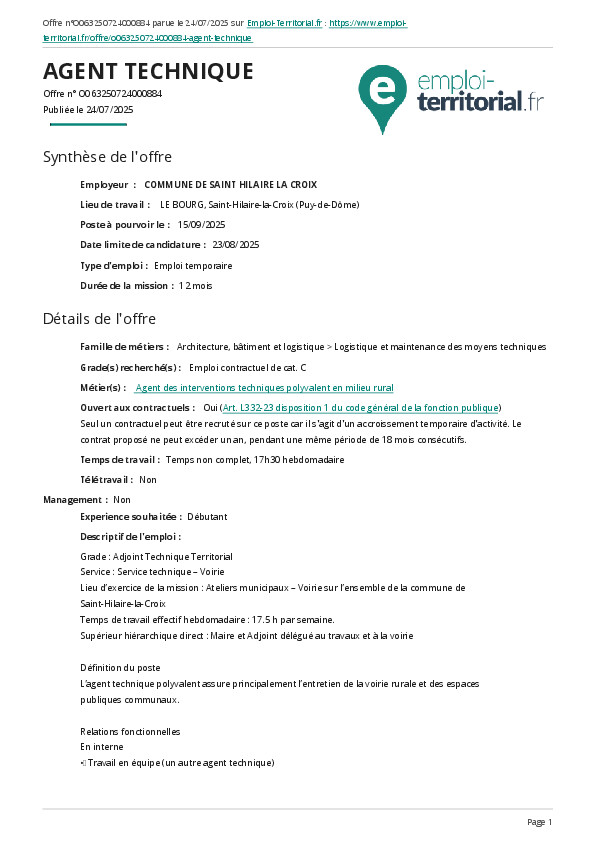 Offre n°O063250724000884 parue le 24/07/2025 sur Emploi-Territorial.fr : https://www.emploi-territorial.fr/offre/o063250724000884-agent-technique

AGENT TECHNIQUE
Offre n° O063250724000884
Publiée le 24/07/2025

emploi-territorial.fr

Synthèse de l'offre

Employeur : COMMUNE DE SAINT HILAIRE LA CROIX
Lieu de travail : LE BOURG, Saint-Hilaire-la-Croix (Puy-de-Dôme)
Poste à pourvoir le : 15/09/2025
Date limite de candidature : 23/08/2025
Type d'emploi : Emploi temporaire
Durée de la mission : 12 mois

Détails de l'offre

Famille de métiers : Architecture, bâtiment et logistique > Logistique et maintenance des moyens techniques
Grade(s) recherché(s) : Emploi contractuel de cat. C
Métier(s) : Agent des interventions techniques polyvalent en milieu rural
Ouvert aux contractuels : Oui (Art. L332-23 disposition 1 du code général de la fonction publique)
Seul un contractuel peut être recruté sur ce poste car il s'agit d'un accroissement temporaire d'activité. Le contrat proposé ne peut excéder un an, pendant une même période de 18 mois consécutifs.
Temps de travail : Temps non complet, 17h30 hebdomadaire
Télétravail : Non
Management : Non
Experience souhaitée : Débutant
Descriptif de l'emploi :
Grade : Adjoint Technique Territorial
Service : Service technique – Voirie
Lieu d'exercice de la mission : Ateliers municipaux – Voirie sur l'ensemble de la commune de Saint-Hilaire-la-Croix
Temps de travail effectif hebdomadaire : 17.5 h par semaine.
Supérieur hiérarchique direct : Maire et Adjoint délégué au travaux et à la voirie

Définition du poste
L'agent technique polyvalent assure principalement l'entretien de la voirie rurale et des espaces publiques communaux.

Relations fonctionnelles
En interne
• Travail en équipe (un autre agent technique)

Page 1